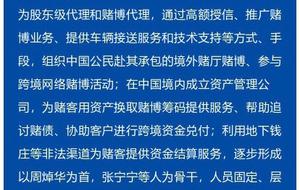 为股东级代理和赌博代理，通过高额授信、推广赌博业务、提供车辆接送服务和技术支持等方式、手段，组织中国公民赴其承包的境外赌厅赌博、参与跨境网络赌博活动；在中国境内成立资产管理公司，为赌客用资产换取赌博筹码提供服务、帮助追讨赌债、协助客户进行跨境资金兑付；利用地下钱庄等非法渠道为赌客提供资金结算服务，逐步形成以周焯华为首，张宁宁等人为骨干，人员固定、层